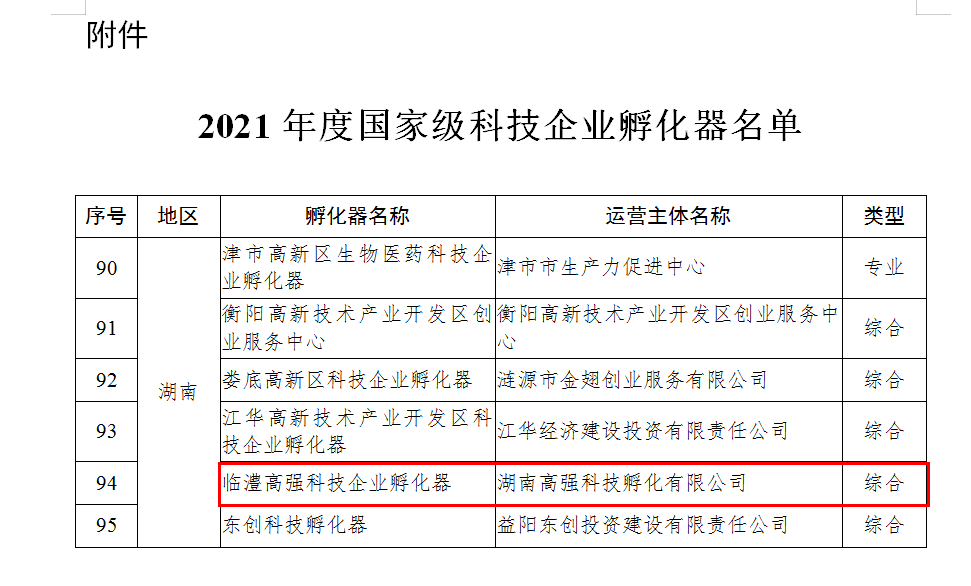 附件

2021年度国家级科技企业孵化器名单

| 序号 | 地区 | 孵化器名称 | 运营主体名称 | 类型 |
|---|---|---|---|---|
| 90 | 湖南 | 津市高新区生物医药科技企业孵化器 | 津市市生产力促进中心 | 专业 |
| 91 | | 衡阳高新技术产业开发区创业服务中心 | 衡阳高新技术产业开发区创业服务中心 | 综合 |
| 92 | | 娄底高新区科技企业孵化器 | 涟源市金翅创业服务有限公司 | 综合 |
| 93 | | 江华高新技术产业开发区科技企业孵化器 | 江华经济建设投资有限责任公司 | 综合 |
| 94 | | 临澧高强科技企业孵化器 | 湖南高强科技孵化有限公司 | 综合 |
| 95 | | 东创科技孵化器 | 益阳东创投资建设有限责任公司 | 综合 |